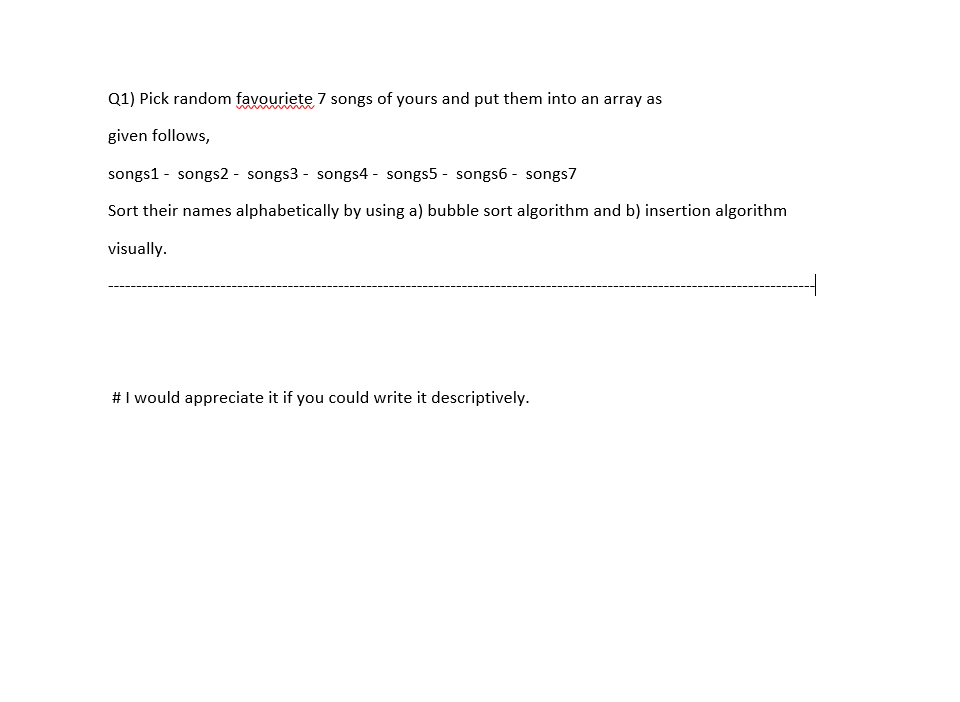 Q1) Pick random favouriete 7 songs of yours and put them into an array as given follows,

songs1 - songs2 - songs3 - songs4 - songs5 - songs6 - songs7

Sort their names alphabetically by using a) bubble sort algorithm and b) insertion algorithm visually.

------------------------------------------------------------------------------------------------------------------------

# I would appreciate it if you could write it descriptively.